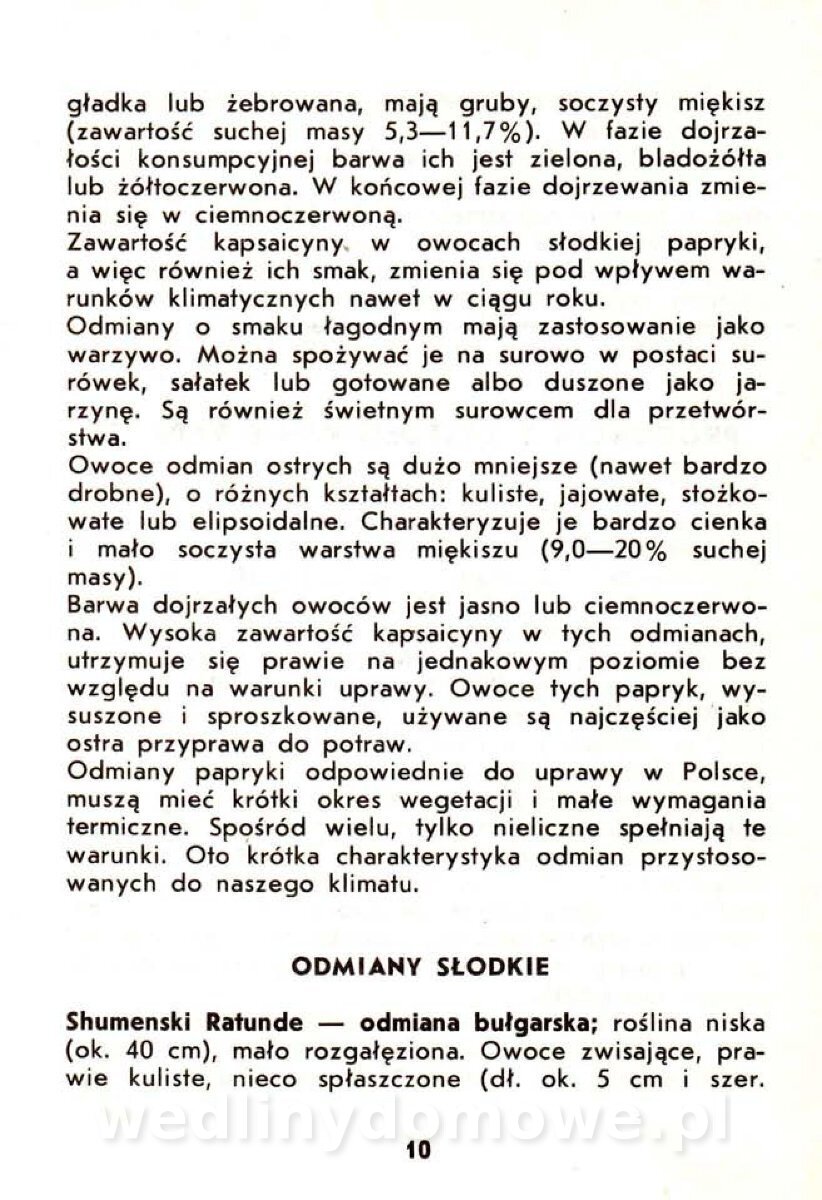 gładka lub żebrowana, mają gruby, soczysty miękisz (zawartość suchej masy 5,3—11,7%). W fazie dojrzałości konsumpcyjnej barwa ich jest zielona, bladożółta lub żółtoczerwona. W końcowej fazie dojrzewania zmienia się w ciemnoczerwoną.

Zawartość kapsaicyny w owocach słodkiej papryki, a więc również ich smak, zmienia się pod wpływem warunków klimatycznych nawet w ciągu roku.

Odmiany o smaku łagodnym mają zastosowanie jako warzywo. Można spożywać je na surowo w postaci surówek, sałatek lub gotowane albo duszone jako jarzynę. Są również świetnym surowcem dla przetwórstwa.

Owoce odmian ostrych są dużo mniejsze (nawet bardzo drobne), o różnych kształtach: kuliste, jajowate, stożkowate lub elipsoidalne. Charakteryzuje je bardzo cienka i mało soczysta warstwa miękiszu (9,0—20% suchej masy).

Barwa dojrzałych owoców jest jasno lub ciemnoczerwona. Wysoka zawartość kapsaicyny w tych odmianach, utrzymuje się prawie na jednakowym poziomie bez względu na warunki uprawy. Owoce tych papryk, wysuszone i sproszkowane, używane są najczęściej jako ostra przyprawa do potraw.

Odmiany papryki odpowiednie do uprawy w Polsce, muszą mieć krótki okres wegetacji i małe wymagania termiczne. Spośród wielu, tylko nieliczne spełniają te warunki. Oto krótka charakterystyka odmian przystosowanych do naszego klimatu.

ODMIANY SŁODKIE

Shumenski Ratunde — odmiana bułgarska; roślina niska (ok. 40 cm), mało rozgałęziona. Owoce zwisające, prawie kuliste, nieco spłaszczone (dł. ok. 5 cm i szer.

wedlinydomowe.pl

10